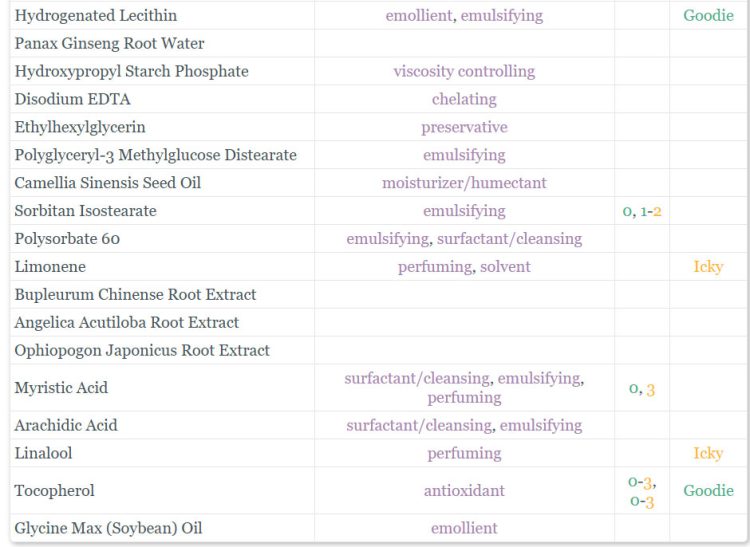 | | | | |
|---|---|---|---|
| Hydrogenated Lecithin | emollient, emulsifying | | Goodie |
| Panax Ginseng Root Water | | | |
| Hydroxypropyl Starch Phosphate | viscosity controlling | | |
| Disodium EDTA | chelating | | |
| Ethylhexylglycerin | preservative | | |
| Polyglyceryl-3 Methylglucose Distearate | emulsifying | | |
| Camellia Sinensis Seed Oil | moisturizer/humectant | | |
| Sorbitan Isostearate | emulsifying | 0, 1-2 | |
| Polysorbate 60 | emulsifying, surfactant/cleansing | | |
| Limonene | perfuming, solvent | | Icky |
| Bupleurum Chinense Root Extract | | | |
| Angelica Acutiloba Root Extract | | | |
| Ophiopogon Japonicus Root Extract | | | |
| Myristic Acid | surfactant/cleansing, emulsifying, perfuming | 0, 3 | |
| Arachidic Acid | surfactant/cleansing, emulsifying | | |
| Linalool | perfuming | | Icky |
| Tocopherol | antioxidant | 0-3, 0-3 | Goodie |
| Glycine Max (Soybean) Oil | emollient | | |